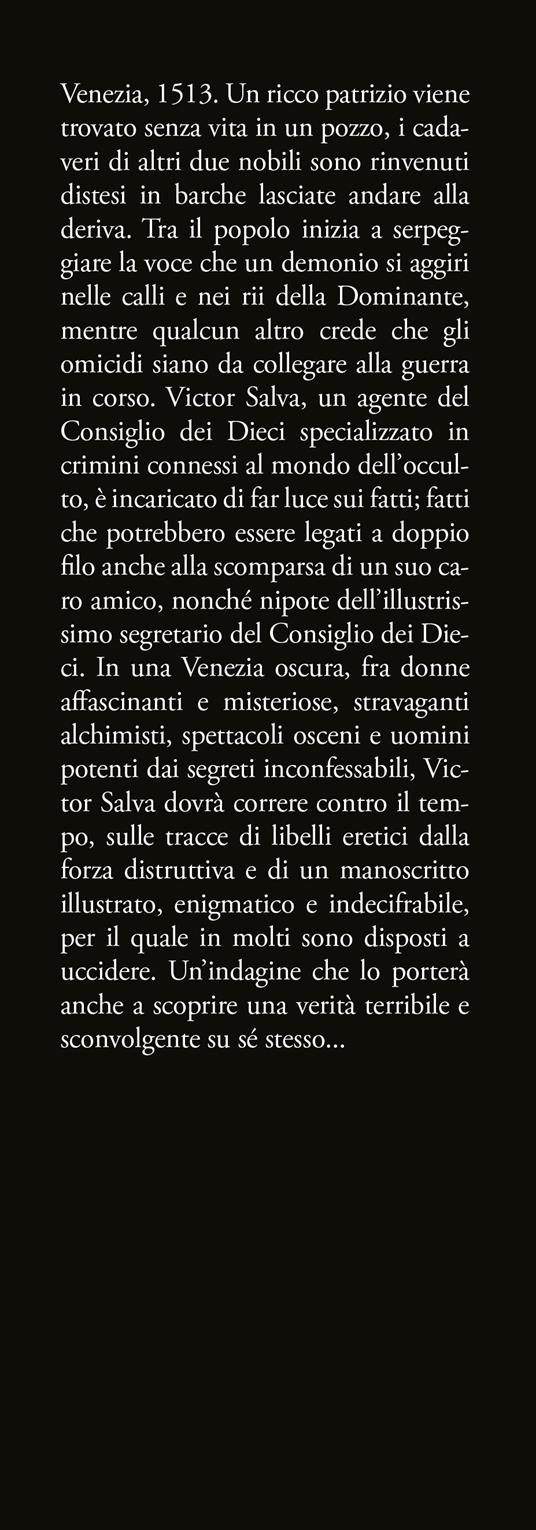 Venezia, 1513. Un ricco patrizio viene trovato senza vita in un pozzo, i cadaveri di altri due nobili sono rinvenuti distesi in barche lasciate andare alla deriva. Tra il popolo inizia a serpeggiare la voce che un demonio si aggiri nelle calli e nei rii della Dominante, mentre qualcun altro crede che gli omicidi siano da collegare alla guerra in corso. Victor Salva, un agente del Consiglio dei Dieci specializzato in crimini connessi al mondo dell'occulto, è incaricato di far luce sui fatti; fatti che potrebbero essere legati a doppio filo anche alla scomparsa di un suo caro amico, nonché nipote dell'illustrissimo segretario del Consiglio dei Dieci. In una Venezia oscura, fra donne affascinanti e misteriose, stravaganti alchimisti, spettacoli osceni e uomini potenti dai segreti inconfessabili, Victor Salva dovrà correre contro il tempo, sulle tracce di libelli eretici dalla forza distruttiva e di un manoscritto illustrato, enigmatico e indecifrabile, per il quale in molti sono disposti a uccidere. Un'indagine che lo porterà anche a scoprire una verità terribile e sconvolgente su sé stesso...